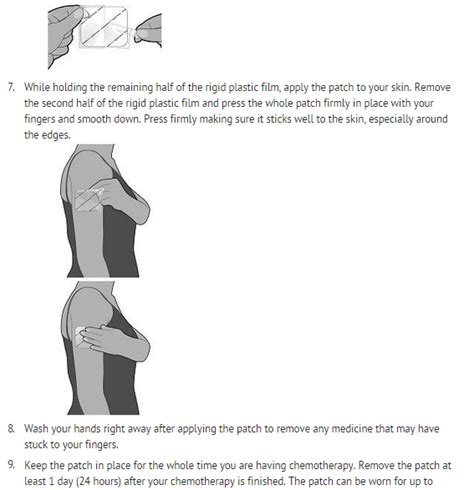 7. While holding the remaining half of the rigid plastic film, apply the patch to your skin. Remove the second half of the rigid plastic film and press the whole patch firmly in place with your fingers and smooth down. Press firmly making sure it sticks well to the skin, especially around the edges.

8. Wash your hands right away after applying the patch to remove any medicine that may have stuck to your fingers.

9. Keep the patch in place for the whole time you are having chemotherapy. Remove the patch at least 1 day (24 hours) after your chemotherapy is finished. The patch can be worn for up to